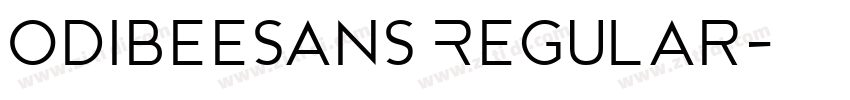 ODIBEESANS REGULAR-